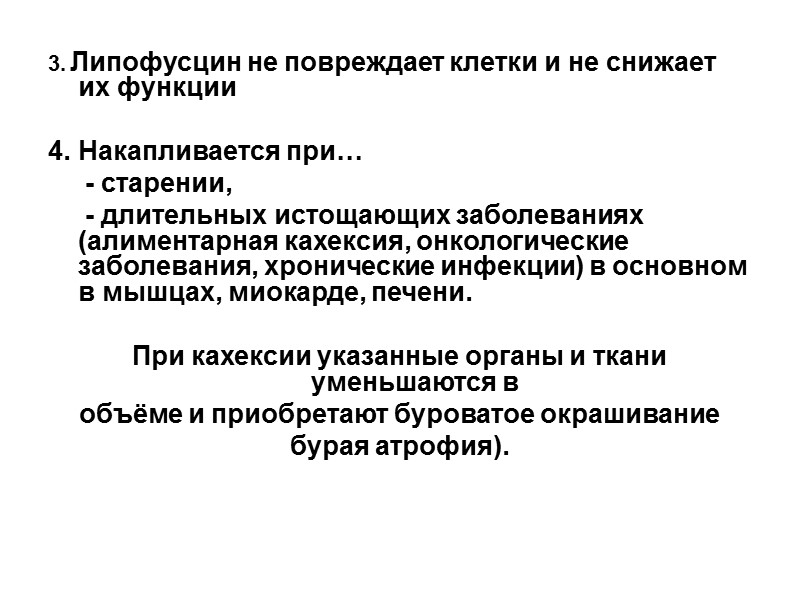 3. Липофусцин не повреждает клетки и не снижает их функции

4. Накапливается при…
- старении,
- длительных истощающих заболеваниях (алиментарная кахексия, онкологические заболевания, хронические инфекции) в основном в мышцах, миокарде, печени.

При кахексии указанные органы и ткани уменьшаются в
объёме и приобретают буроватое окрашивание
бурая атрофия).